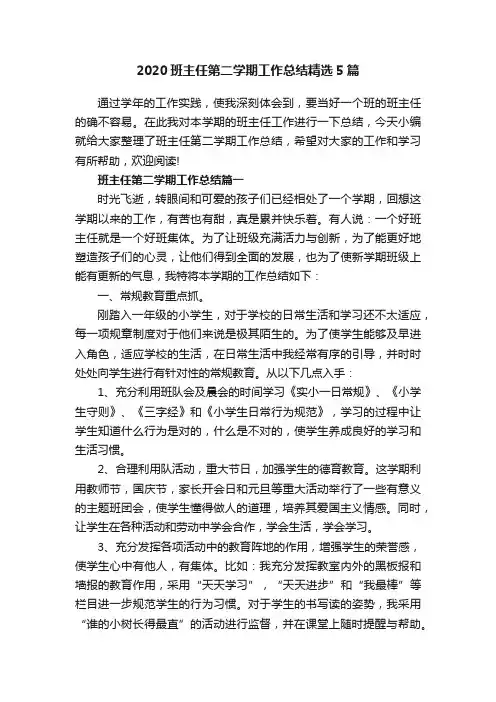 2020 班主任第二学期工作总结精选 5 篇

通过学年的工作实践，使我深刻体会到，要当好一个班的班主任的确不容易。在此我对本学期的班主任工作进行一下总结，今天小编就给大家整理了班主任第二学期工作总结，希望对大家的工作和学习有所帮助，欢迎阅读!

班主任第二学期工作总结篇一

时光飞逝，转眼间和可爱的孩子们已经相处了一个学期，回想这学期以来的工作，有苦也有甜，真是累并快乐着。有人说：一个好班主任就是一个好班集体。为了让班级充满活力与创新，为了能更好地塑造孩子们的心灵，让他们得到全面的发展，也为了使新学期班级上能有更新的气息，我特将本学期的工作总结如下：

一、常规教育重点抓。

刚踏入一年级的小学生，对于学校的日常生活和学习还不太适应，每一项规章制度对于他们来说是极其陌生的。为了使学生能够及早进入角色，适应学校的生活，在日常生活中我经常有序的引导，并时时处处向学生进行有针对性的常规教育。从以下几点入手：

1、充分利用班队会及晨会的时间学习《实小一日常规》、《小学生守则》、《三字经》和《小学生日常行为规范》，学习的过程中让学生知道什么行为是对的，什么是不对的，使学生养成良好的学习和生活习惯。

2、合理利用队活动，重大节日，加强学生的德育教育。这学期利用教师节，国庆节，家长开会日和元旦等重大活动举行了一些有意义的主题班团会，使学生懂得做人的道理，培养其爱国主义情感。同时，让学生在各种活动和劳动中学会合作，学会生活，学会学习。

3、充分发挥各项活动中的教育阵地的作用，增强学生的荣誉感，使学生心中有他人，有集体。比如：我充分发挥教室内外的黑板报和墙报的教育作用，采用“天天学习”，“天天进步”和“我最棒”等栏目进一步规范学生的行为习惯。对于学生的书写读的姿势，我采用“谁的小树长得最直”的活动进行监督，并在课堂上随时提醒与帮助。